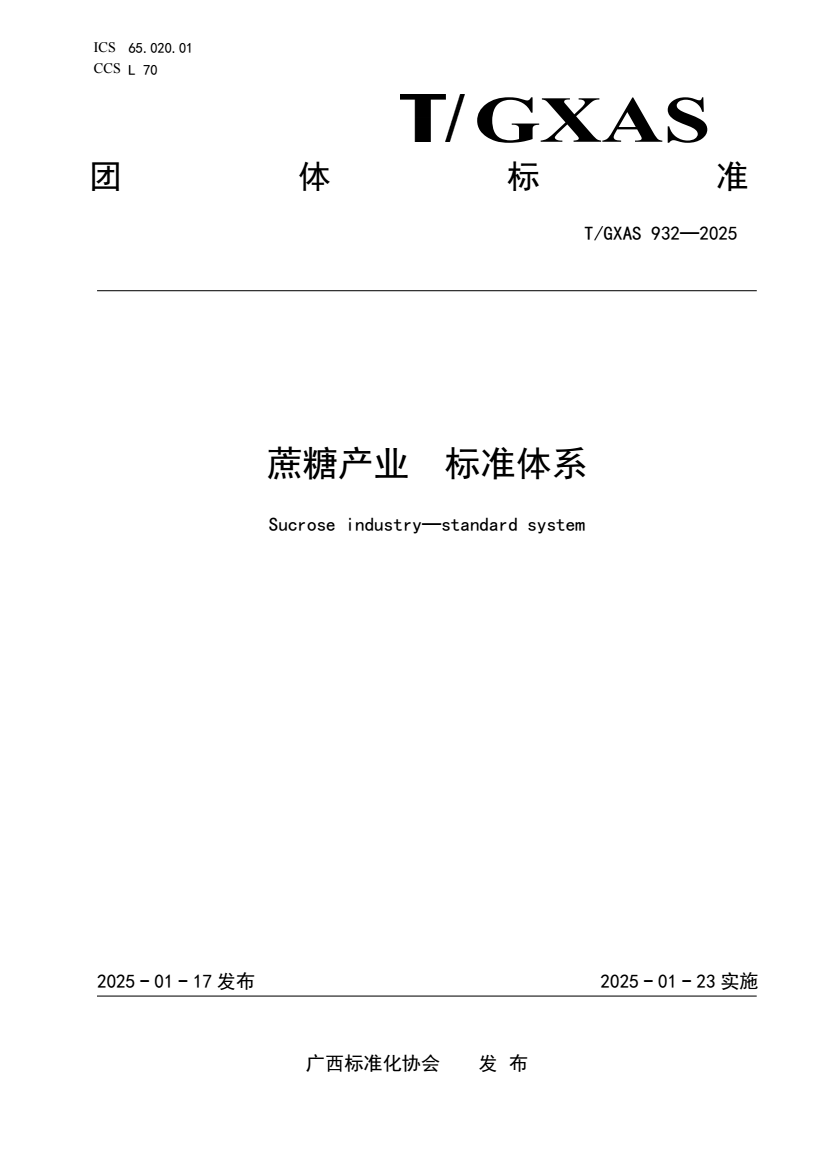 ICS 65.020.01
CCS L 70

T/GXAS

团 体 标 准

T/GXAS 932—2025

蔗糖产业 标准体系

Sucrose industry—standard system

2025 - 01 - 17 发布

2025 - 01 - 23 实施

广西标准化协会 发 布